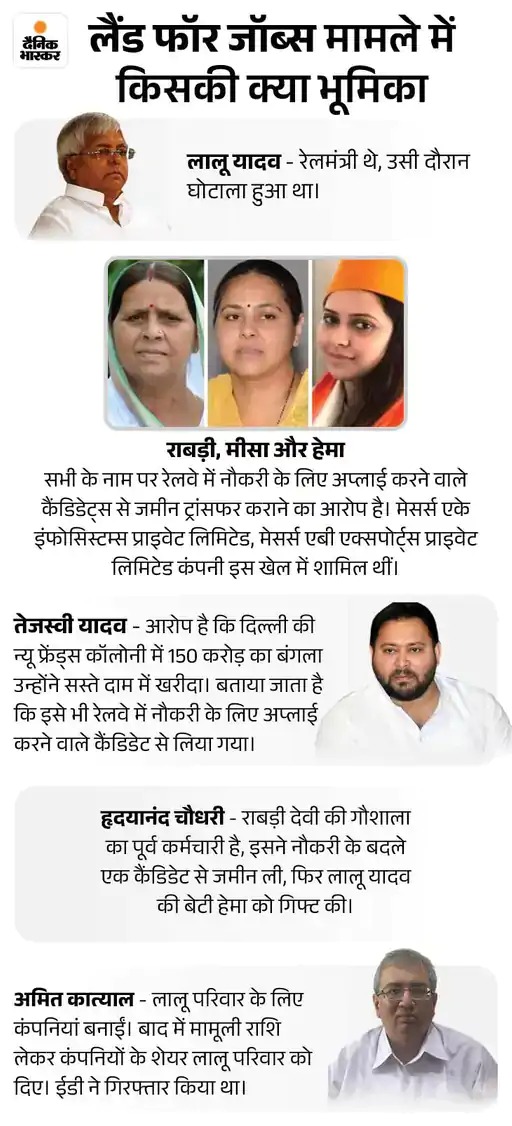 दैनिक भास्कर

लैंड फॉर जॉब्स मामले में किसकी क्या भूमिका

लालू यादव - रेलमंत्री थे, उसी दौरान घोटाला हुआ था।

राबड़ी, मीसा और हेमा
सभी के नाम पर रेलवे में नौकरी के लिए अप्लाई करने वाले कैंडिडेट्स से जमीन ट्रांसफर कराने का आरोप है। मेसर्स एके इंफोसिस्टम्स प्राइवेट लिमिटेड, मेसर्स एबी एक्सपोर्ट्स प्राइवेट लिमिटेड कंपनी इस खेल में शामिल थीं।

तेजस्वी यादव - आरोप है कि दिल्ली की न्यू फ्रेंड्स कॉलोनी में 150 करोड़ का बंगला उन्होंने सस्ते दाम में खरीदा। बताया जाता है कि इसे भी रेलवे में नौकरी के लिए अप्लाई करने वाले कैंडिडेट से लिया गया।

हृदयानंद चौधरी - राबड़ी देवी की गौशाला का पूर्व कर्मचारी है, इसने नौकरी के बदले एक कैंडिडेट से जमीन ली, फिर लालू यादव की बेटी हेमा को गिफ्ट की।

अमित कात्याल - लालू परिवार के लिए कंपनियां बनाईं। बाद में मामूली राशि लेकर कंपनियों के शेयर लालू परिवार को दिए। ईडी ने गिरफ्तार किया था।